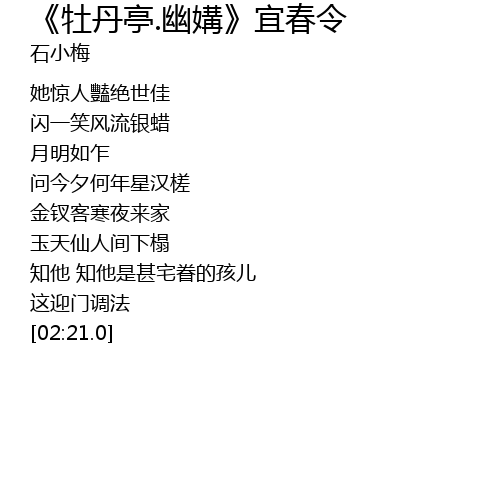 《牡丹亭.幽媾》宜春令
石小梅

她惊人豔绝世佳
闪一笑风流银蜡
月明如乍
问今夕何年星汉槎
金钗客寒夜来家
玉天仙人间下榻
知他 知他是甚宅眷的孩儿
这迎门调法
[02:21.0]